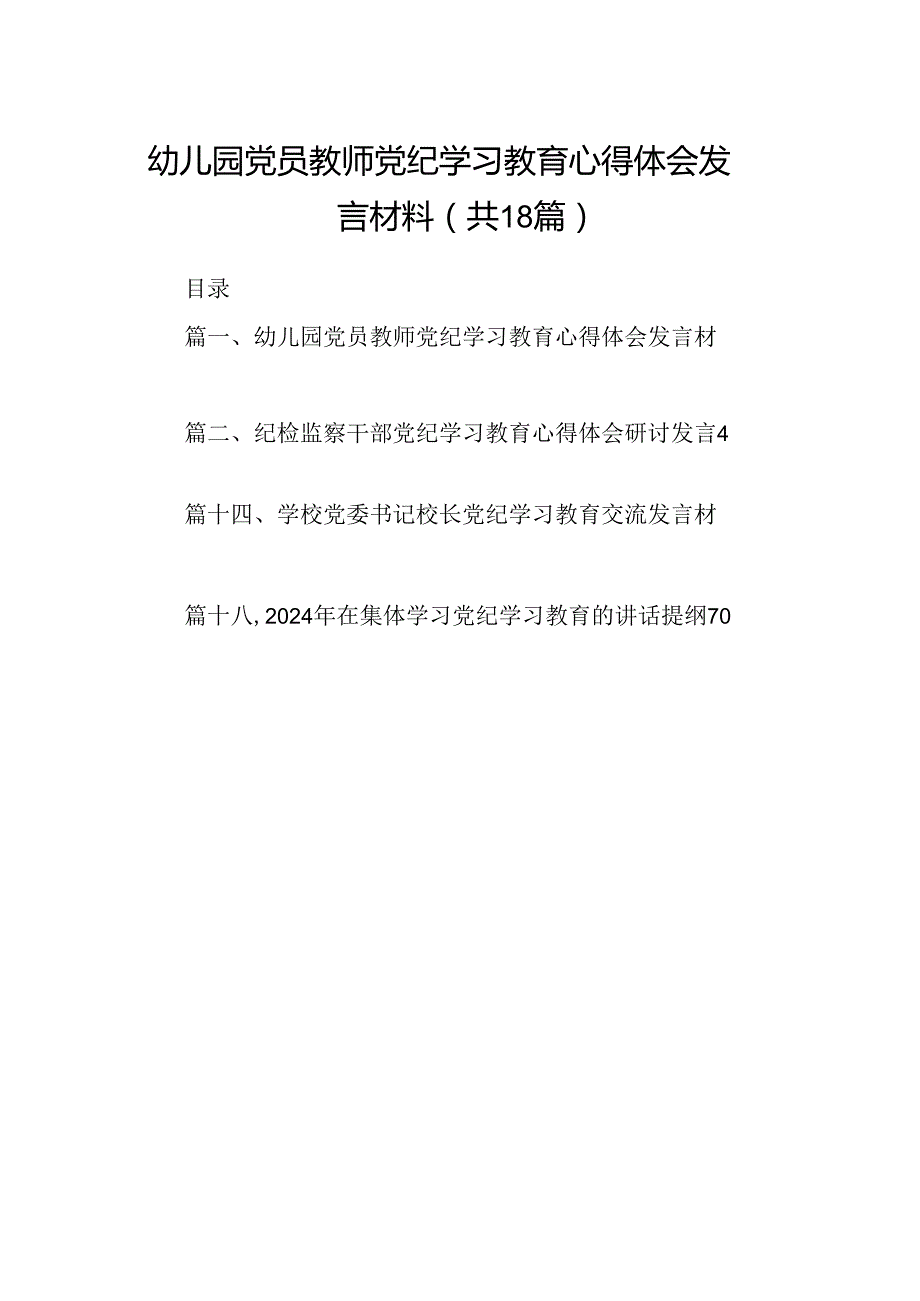 幼儿园党员教师党纪学习教育心得体会发言材料（共18篇）

目录

篇一、幼儿园党员教师党纪学习教育心得体会发言材

篇二、纪检监察干部党纪学习教育心得体会研讨发言4

篇十四、学校党委书记校长党纪学习教育交流发言材

篇十八，2024年在集体学习党纪学习教育的讲话提纲70